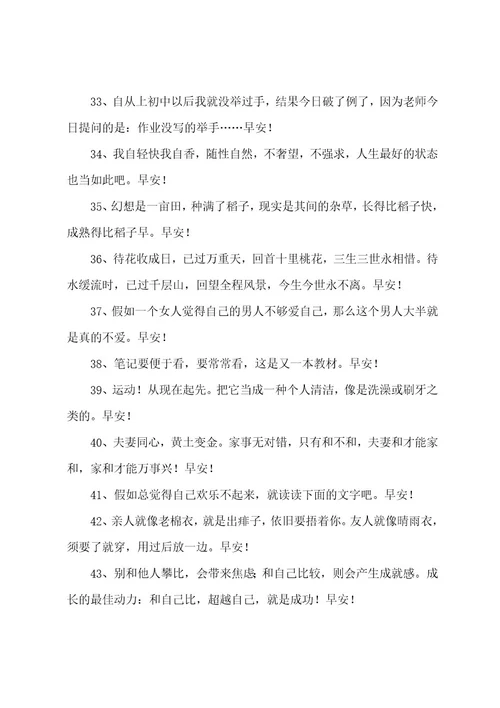 33、自从上初中以后我就没举过手，结果今日破了例了，因为老师今日提问的是：作业没写的举手……早安！

34、我自轻快我自香，随性自然，不奢望，不强求，人生最好的状态也当如此吧。早安！

35、幻想是一亩田，种满了稻子，现实是其间的杂草，长得比稻子快，成熟得比稻子早。早安！

36、待花收成日，已过万重天，回首十里桃花，三生三世永相惜。待水缓流时，已过千层山，回望全程风景，今生今世永不离。早安！

37、假如一个女人觉得自己的男人不够爱自己，那么这个男人大半就是真的不爱。早安！

38、笔记要便于看，要常常看，这是又一本教材。早安！

39、运动！从现在起先。把它当成一种个人清洁，像是洗澡或刷牙之类的。早安！

40、夫妻同心，黄土变金。家事无对错，只有和不和，夫妻和才能家和，家和才能万事兴！早安！

41、假如总觉得自己欢乐不起来，就读读下面的文字吧。早安！

42、亲人就像老棉衣，就是出痱子，依旧要捂着你。友人就像晴雨衣，须要了就穿，用过后放一边。早安！

43、别和他人攀比，会带来焦虑；和自己比较，则会产生成就感。成长的最佳动力：和自己比，超越自己，就是成功！早安！